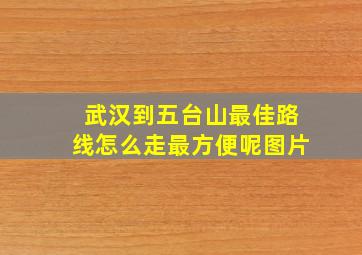 武汉到五台山最佳路线怎么走最方便呢图片